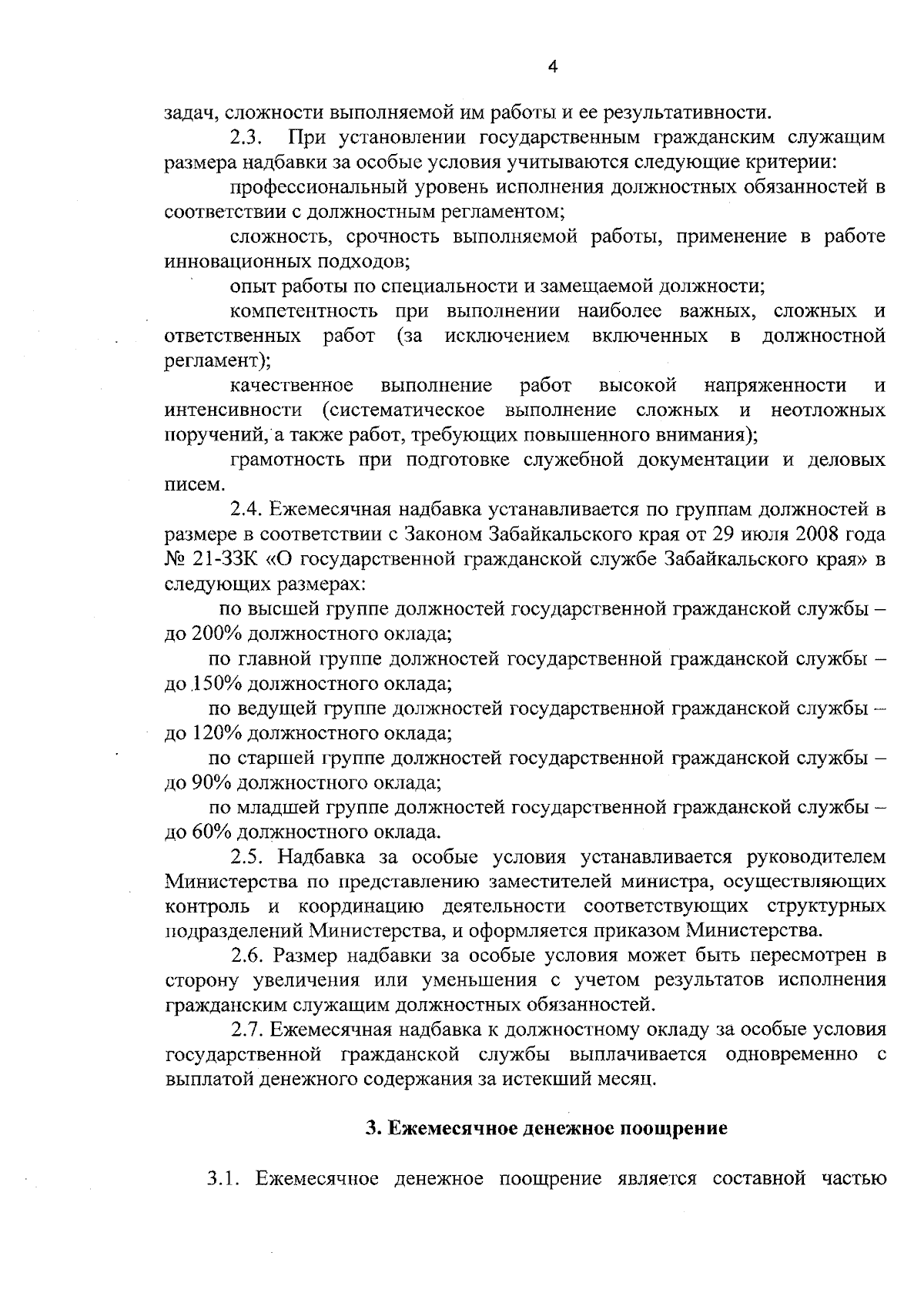 4

задач, сложности выполняемой им работы и ее результативности.

2.3. При установлении государственным гражданским служащим размера надбавки за особые условия учитываются следующие критерии:

профессиональный уровень исполнения должностных обязанностей в соответствии с должностным регламентом;

сложность, срочность выполняемой работы, применение в работе инновационных подходов;

опыт работы по специальности и замещаемой должности;

компетентность при выполнении наиболее важных, сложных и ответственных работ (за исключением включенных в должностной регламент);

качественное выполнение работ высокой напряженности и интенсивности (систематическое выполнение сложных и неотложных поручений, а также работ, требующих повышенного внимания);

грамотность при подготовке служебной документации и деловых писем.

2.4. Ежемесячная надбавка устанавливается по группам должностей в размере в соответствии с Законом Забайкальского края от 29 июля 2008 года № 21-ЗЗК «О государственной гражданской службе Забайкальского края» в следующих размерах:

по высшей группе должностей государственной гражданской службы – до 200% должностного оклада;

по главной группе должностей государственной гражданской службы – до 150% должностного оклада;

по ведущей группе должностей государственной гражданской службы – до 120% должностного оклада;

по старшей группе должностей государственной гражданской службы – до 90% должностного оклада;

по младшей группе должностей государственной гражданской службы – до 60% должностного оклада.

2.5. Надбавка за особые условия устанавливается руководителем Министерства по представлению заместителей министра, осуществляющих контроль и координацию деятельности соответствующих структурных подразделений Министерства, и оформляется приказом Министерства.

2.6. Размер надбавки за особые условия может быть пересмотрен в сторону увеличения или уменьшения с учетом результатов исполнения гражданским служащим должностных обязанностей.

2.7. Ежемесячная надбавка к должностному окладу за особые условия государственной гражданской службы выплачивается одновременно с выплатой денежного содержания за истекший месяц.

3. Ежемесячное денежное поощрение

3.1. Ежемесячное денежное поощрение является составной частью